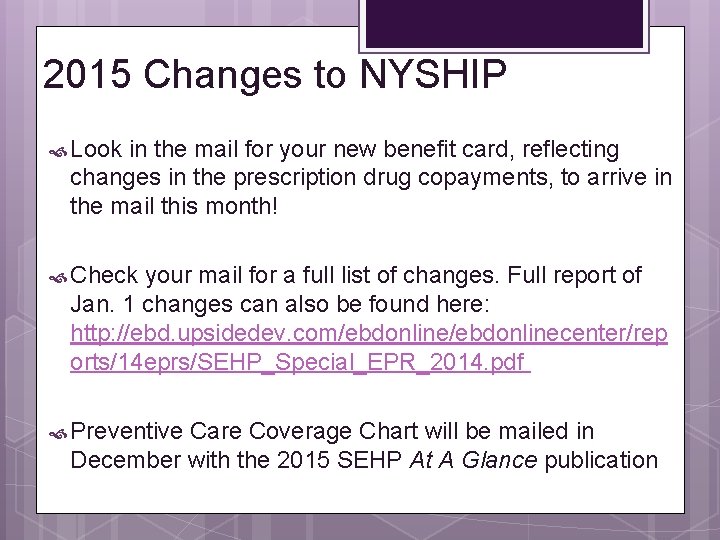 2015 Changes to NYSHIP

Look in the mail for your new benefit card, reflecting changes in the prescription drug copayments, to arrive in the mail this month!

Check your mail for a full list of changes. Full report of Jan. 1 changes can also be found here: http://ebd.upsidedev.com/ebdonline/ebdonlinecenter/reports/14eprs/SEHP_Special_EPR_2014.pdf

Preventive Care Coverage Chart will be mailed in December with the 2015 SEHP At A Glance publication